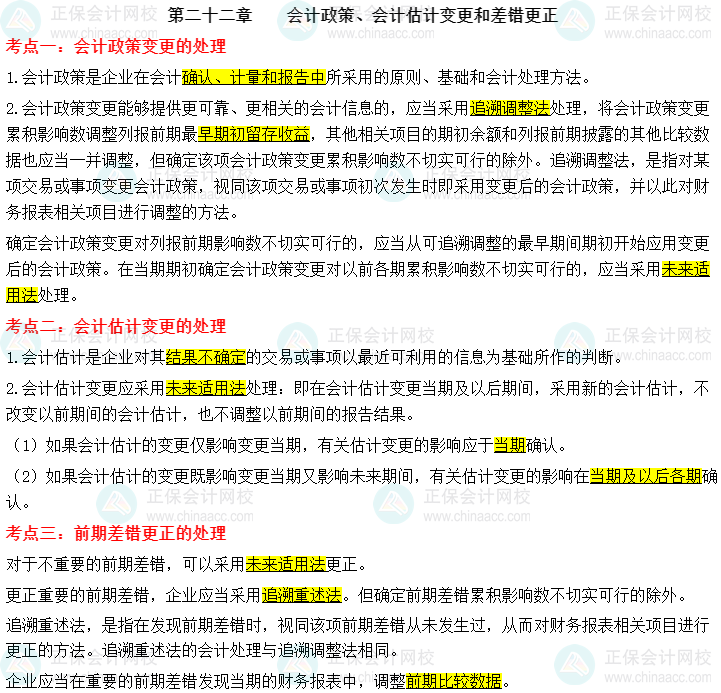 第二十二章　　会计政策、会计估计变更和差错更正

考点一：会计政策变更的处理

1.会计政策是企业在会计确认、计量和报告中所采用的原则、基础和会计处理方法。

2.会计政策变更能够提供更可靠、更相关的会计信息的，应当采用追溯调整法处理，将会计政策变更累积影响数调整列报前期最早期初留存收益，其他相关项目的期初余额和列报前期披露的其他比较数据也应当一并调整，但确定该项会计政策变更累积影响数不切实可行的除外。追溯调整法，是指对某项交易或事项变更会计政策，视同该项交易或事项初次发生时即采用变更后的会计政策，并以此对财务报表相关项目进行调整的方法。

确定会计政策变更对列报前期影响数不切实可行的，应当从可追溯调整的最早期间期初开始应用变更后的会计政策。在当期期初确定会计政策变更对以前各期累积影响数不切实可行的，应当采用未来适用法处理。

考点二：会计估计变更的处理

1.会计估计是企业对其结果不确定的交易或事项以最近可利用的信息为基础所作的判断。

2.会计估计变更应采用未来适用法处理：即在会计估计变更当期及以后期间，采用新的会计估计，不改变以前期间的会计估计，也不调整以前期间的报告结果。

（1）如果会计估计的变更仅影响变更当期，有关估计变更的影响应于当期确认。

（2）如果会计估计的变更既影响变更当期又影响未来期间，有关估计变更的影响在当期及以后各期确认。

考点三：前期差错更正的处理

对于不重要的前期差错，可以采用未来适用法更正。

更正重要的前期差错，企业应当采用追溯重述法。但确定前期差错累积影响数不切实可行的除外。

追溯重述法，是指在发现前期差错时，视同该项前期差错从未发生过，从而对财务报表相关项目进行更正的方法。追溯重述法的会计处理与追溯调整法相同。

企业应当在重要的前期差错发现当期的财务报表中，调整前期比较数据。

正保会计网校
www.chinaacc.com